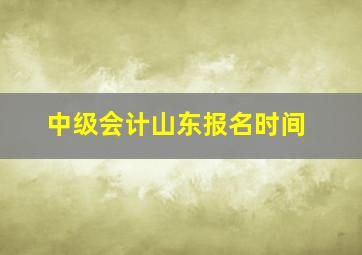 中级会计山东报名时间